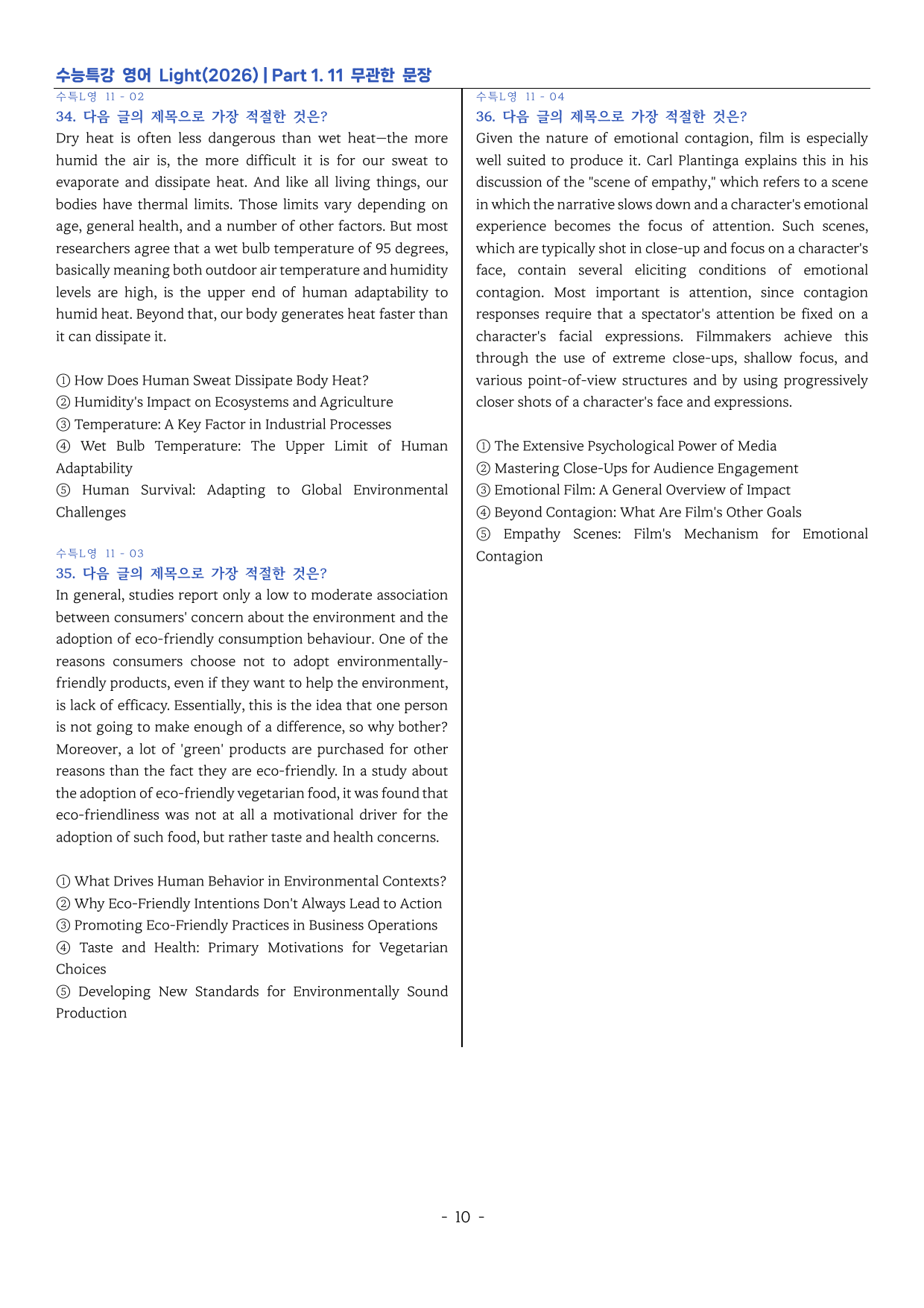 수능특강 영어 Light(2026) | Part 1. 11 무관한 문장

수특L영 11 - 02

34. 다음 글의 제목으로 가장 적절한 것은?

Dry heat is often less dangerous than wet heat—the more humid the air is, the more difficult it is for our sweat to evaporate and dissipate heat. And like all living things, our bodies have thermal limits. Those limits vary depending on age, general health, and a number of other factors. But most researchers agree that a wet bulb temperature of 95 degrees, basically meaning both outdoor air temperature and humidity levels are high, is the upper end of human adaptability to humid heat. Beyond that, our body generates heat faster than it can dissipate it.

① How Does Human Sweat Dissipate Body Heat?
② Humidity's Impact on Ecosystems and Agriculture
③ Temperature: A Key Factor in Industrial Processes
④ Wet Bulb Temperature: The Upper Limit of Human Adaptability
⑤ Human Survival: Adapting to Global Environmental Challenges

수특L영 11 - 03

35. 다음 글의 제목으로 가장 적절한 것은?

In general, studies report only a low to moderate association between consumers' concern about the environment and the adoption of eco-friendly consumption behaviour. One of the reasons consumers choose not to adopt environmentally-friendly products, even if they want to help the environment, is lack of efficacy. Essentially, this is the idea that one person is not going to make enough of a difference, so why bother? Moreover, a lot of 'green' products are purchased for other reasons than the fact they are eco-friendly. In a study about the adoption of eco-friendly vegetarian food, it was found that eco-friendliness was not at all a motivational driver for the adoption of such food, but rather taste and health concerns.

① What Drives Human Behavior in Environmental Contexts?
② Why Eco-Friendly Intentions Don't Always Lead to Action
③ Promoting Eco-Friendly Practices in Business Operations
④ Taste and Health: Primary Motivations for Vegetarian Choices
⑤ Developing New Standards for Environmentally Sound Production

수특L영 11 - 04

36. 다음 글의 제목으로 가장 적절한 것은?

Given the nature of emotional contagion, film is especially well suited to produce it. Carl Plantinga explains this in his discussion of the "scene of empathy," which refers to a scene in which the narrative slows down and a character's emotional experience becomes the focus of attention. Such scenes, which are typically shot in close-up and focus on a character's face, contain several eliciting conditions of emotional contagion. Most important is attention, since contagion responses require that a spectator's attention be fixed on a character's facial expressions. Filmmakers achieve this through the use of extreme close-ups, shallow focus, and various point-of-view structures and by using progressively closer shots of a character's face and expressions.

① The Extensive Psychological Power of Media
② Mastering Close-Ups for Audience Engagement
③ Emotional Film: A General Overview of Impact
④ Beyond Contagion: What Are Film's Other Goals
⑤ Empathy Scenes: Film's Mechanism for Emotional Contagion

- 10 -